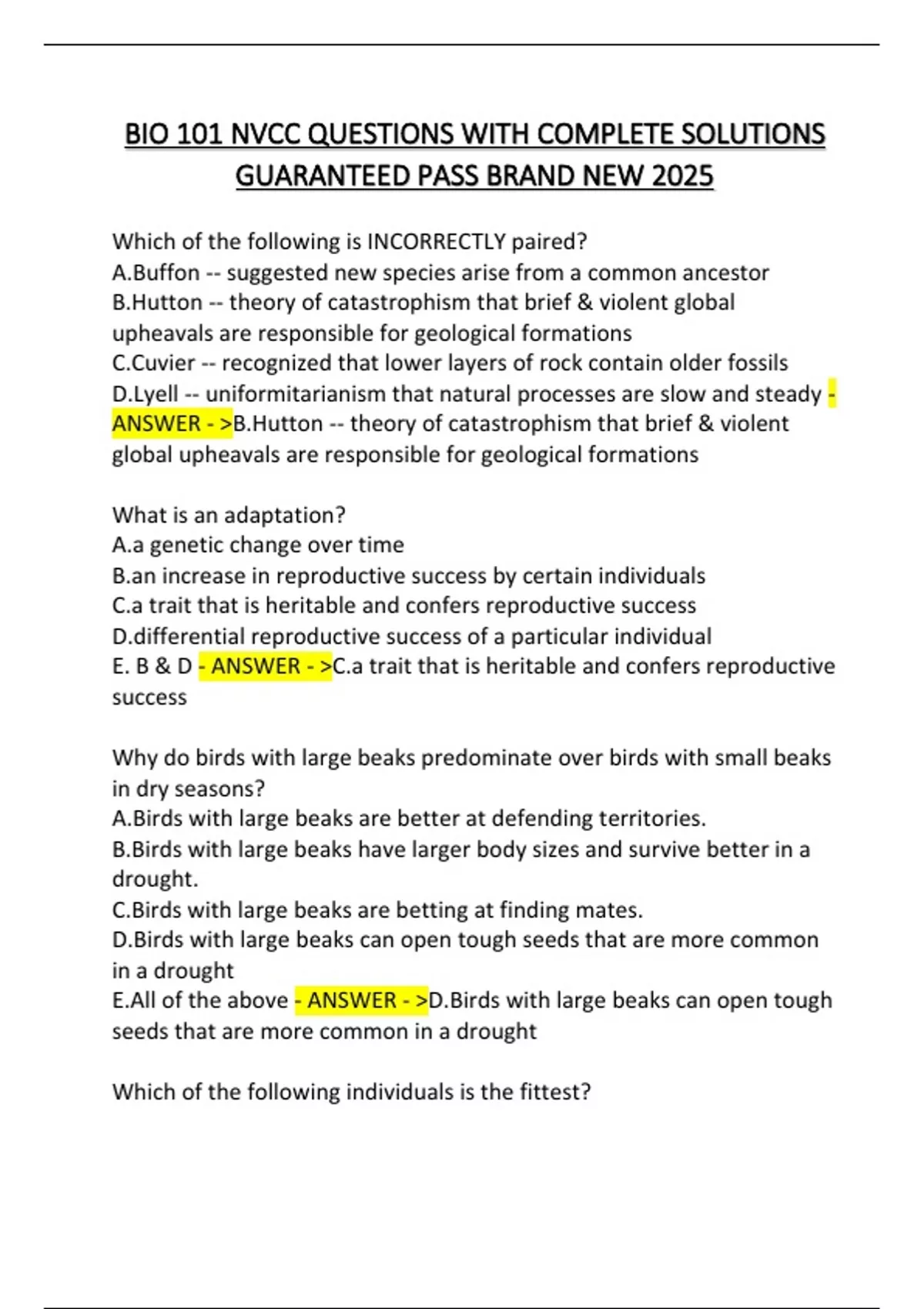 BIO 101 NVCC QUESTIONS WITH COMPLETE SOLUTIONS GUARANTEED PASS BRAND NEW 2025

Which of the following is INCORRECTLY paired?
A.Buffon -- suggested new species arise from a common ancestor
B.Hutton -- theory of catastrophism that brief & violent global upheavals are responsible for geological formations
C.Cuvier -- recognized that lower layers of rock contain older fossils
D.Lyell -- uniformitarianism that natural processes are slow and steady - ANSWER - >B.Hutton -- theory of catastrophism that brief & violent global upheavals are responsible for geological formations

What is an adaptation?
A.a genetic change over time
B.an increase in reproductive success by certain individuals
C.a trait that is heritable and confers reproductive success
D.differential reproductive success of a particular individual
E. B & D - ANSWER - >C.a trait that is heritable and confers reproductive success

Why do birds with large beaks predominate over birds with small beaks in dry seasons?
A.Birds with large beaks are better at defending territories.
B.Birds with large beaks have larger body sizes and survive better in a drought.
C.Birds with large beaks are betting at finding mates.
D.Birds with large beaks can open tough seeds that are more common in a drought
E.All of the above - ANSWER - >D.Birds with large beaks can open tough seeds that are more common in a drought

Which of the following individuals is the fittest?